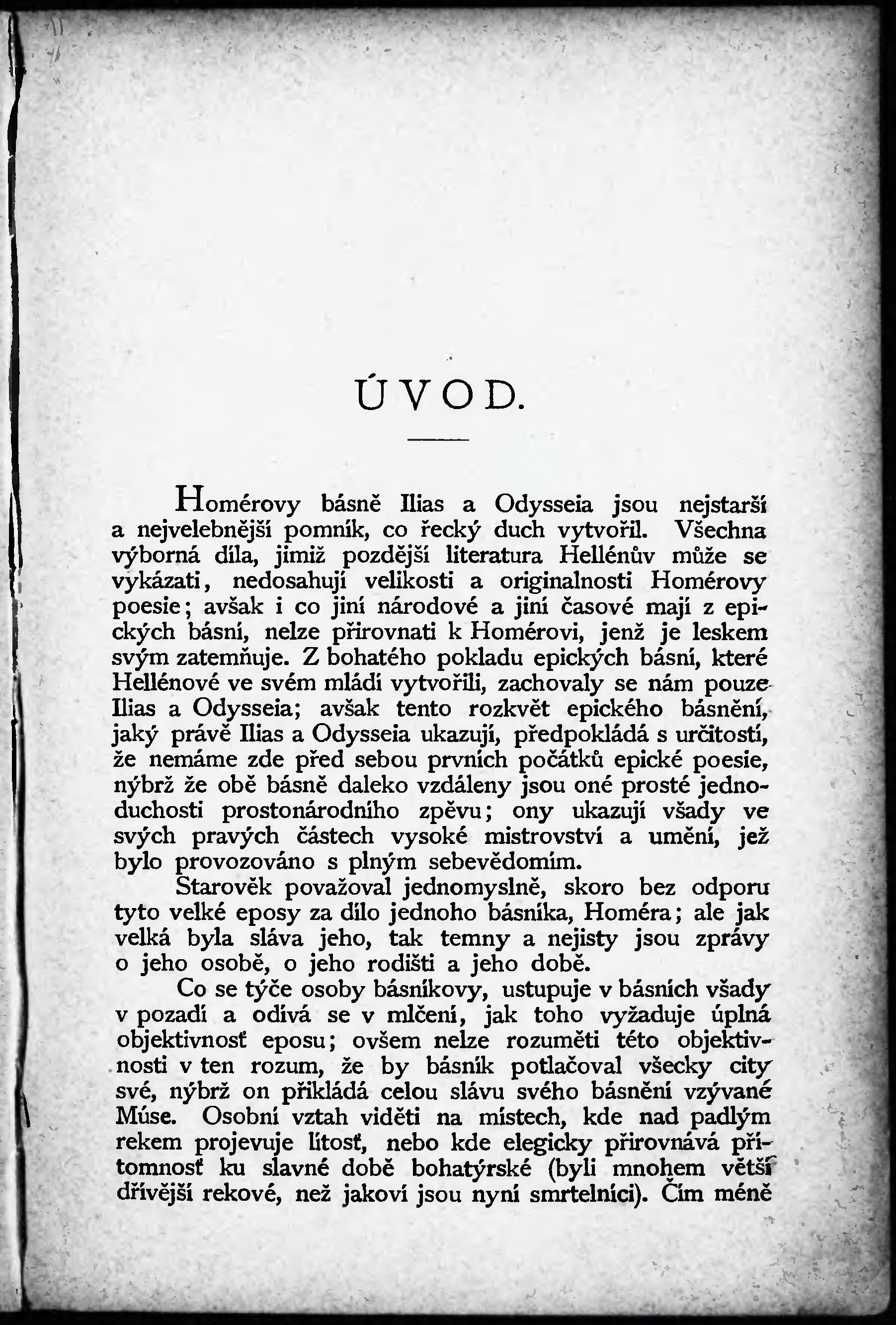 ÚVOD.

Homérovy básně Ilias a Odysseia jsou nejstarší a nejvelebnější pomník, co řecký duch vytvořil. Všechna výborná díla, jimiž pozdější literatura Hellénův může se vykázati, nedosahují velikosti a originalnosti Homérovy poesie; avšak i co jiní národové a jiní časové mají z epických básní, nelze přirovnati k Homérovi, jenž je leskem svým zatemňuje. Z bohatého pokladu epických básní, které Hellénové ve svém mládí vytvořili, zachovaly se nám pouze Ilias a Odysseia; avšak tento rozkvět epického básnění, jaký právě Ilias a Odysseia ukazují, předpokládá s určitostí, že nemáme zde před sebou prvních počátků epické poesie, nýbrž že obě básně daleko vzdáleny jsou oné prosté jednoduchosti prostonárodního zpěvu; ony ukazují všady ve svých pravých částech vysoké mistrovství a umění, jež bylo provozováno s plným sebevědomím.

Starověk považoval jednomyslně, skoro bez odporu tyto velké eposy za dílo jednoho básníka, Homéra; ale jak velká byla sláva jeho, tak temny a nejisty jsou zprávy o jeho osobě, o jeho rodišti a jeho době.

Co se týče osoby básníkovy, ustupuje v básních všady v pozadí a odívá se v mlčení, jak toho vyžaduje úplná objektivnosť eposu; ovšem nelze rozuměti této objektivnosti v ten rozum, že by básník potlačoval všecky city své, nýbrž on přikládá celou slávu svého básnění vzývané Múse. Osobní vztah viděti na místech, kde nad padlým rekem projevuje lítosť, nebo kde elegicky přirovnává přítomnosť ku slavné době bohatýrské (byli mnohem větší dřívější rekové, než jakoví jsou nyní smrtelníci). Čím méně